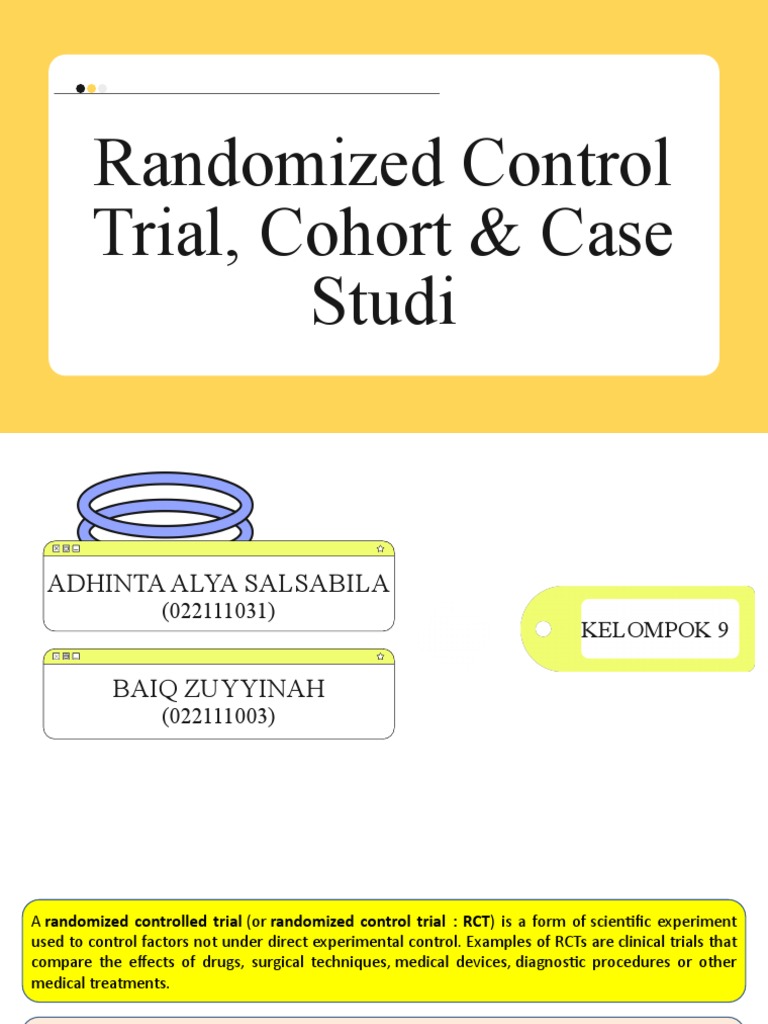 Randomized Control Trial, Cohort & Case Studi

ADHINTA ALYA SALSABILA
(022111031)

BAIQ ZUYYINAH
(022111003)

KELOMPOK 9

A randomized controlled trial (or randomized control trial : RCT) is a form of scientific experiment used to control factors not under direct experimental control. Examples of RCTs are clinical trials that compare the effects of drugs, surgical techniques, medical devices, diagnostic procedures or other medical treatments.